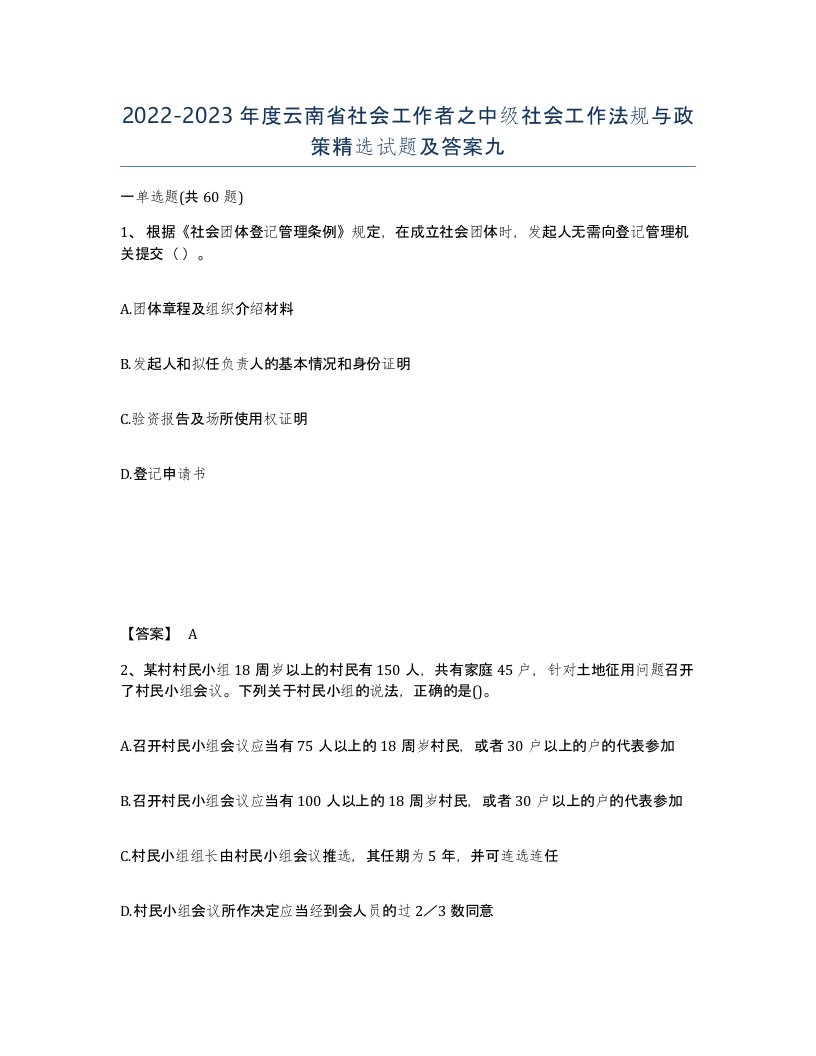 2022-2023年度云南省社会工作者之中级社会工作法规与政策精选试题及答案九

一单选题(共60题)

1、根据《社会团体登记管理条例》规定，在成立社会团体时，发起人无需向登记管理机关提交（）。

A.团体章程及组织介绍材料

B.发起人和拟任负责人的基本情况和身份证明

C.验资报告及场所使用权证明

D.登记申请书

【答案】 A

2、某村村民小组18周岁以上的村民有150人，共有家庭45户，针对土地征用问题召开了村民小组会议。下列关于村民小组的说法，正确的是()。

A.召开村民小组会议应当有75人以上的18周岁村民，或者30户以上的户的代表参加

B.召开村民小组会议应当有100人以上的18周岁村民，或者30户以上的户的代表参加

C.村民小组组长由村民小组会议推选，其任期为5年，并可连选连任

D.村民小组会议所作决定应当经到会人员的过2／3数同意